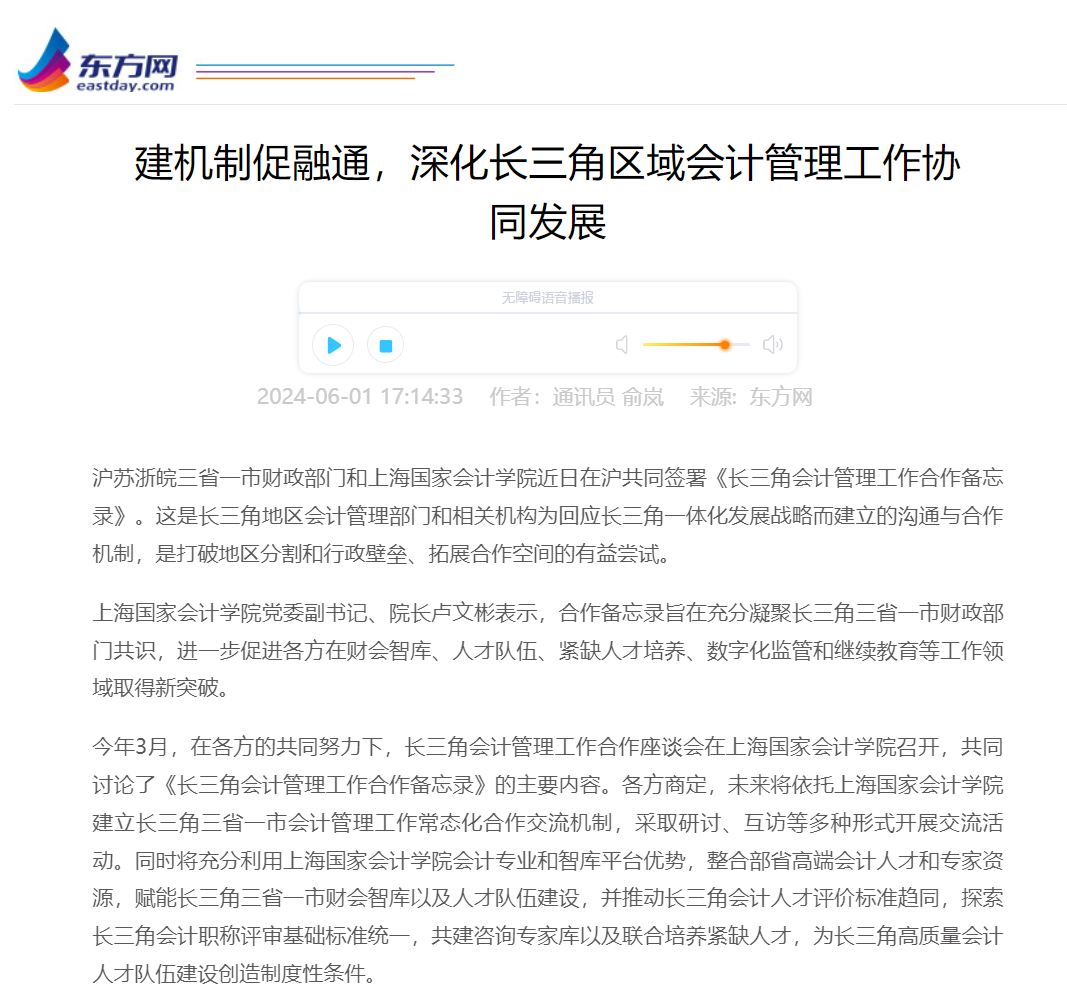 东方网
eastday.com

建机制促融通，深化长三角区域会计管理工作协同发展

无障碍语音播报

2024-06-01 17:14:33　作者：通讯员 俞岚　来源：东方网

沪苏浙皖三省一市财政部门和上海国家会计学院近日在沪共同签署《长三角会计管理工作合作备忘录》。这是长三角地区会计管理部门和相关机构为回应长三角一体化发展战略而建立的沟通与合作机制，是打破地区分割和行政壁垒、拓展合作空间的有益尝试。

上海国家会计学院党委副书记、院长卢文彬表示，合作备忘录旨在充分凝聚长三角三省一市财政部门共识，进一步促进各方在财会智库、人才队伍、紧缺人才培养、数字化监管和继续教育等工作领域取得新突破。

今年3月，在各方的共同努力下，长三角会计管理工作合作座谈会在上海国家会计学院召开，共同讨论了《长三角会计管理工作合作备忘录》的主要内容。各方商定，未来将依托上海国家会计学院建立长三角三省一市会计管理工作常态化合作交流机制，采取研讨、互访等多种形式开展交流活动。同时将充分利用上海国家会计学院会计专业和智库平台优势，整合部省高端会计人才和专家资源，赋能长三角三省一市财会智库以及人才队伍建设，并推动长三角会计人才评价标准趋同，探索长三角会计职称评审基础标准统一，共建咨询专家库以及联合培养紧缺人才，为长三角高质量会计人才队伍建设创造制度性条件。